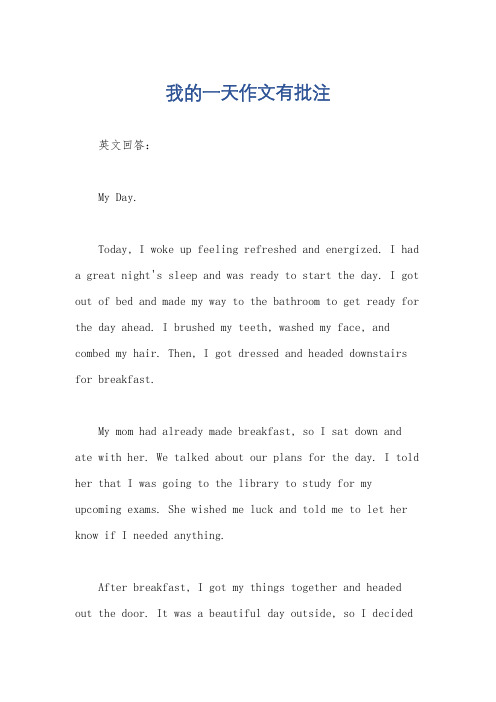 我的一天作文有批注

英文回答：

My Day.

Today, I woke up feeling refreshed and energized. I had a great night's sleep and was ready to start the day. I got out of bed and made my way to the bathroom to get ready for the day ahead. I brushed my teeth, washed my face, and combed my hair. Then, I got dressed and headed downstairs for breakfast.

My mom had already made breakfast, so I sat down and ate with her. We talked about our plans for the day. I told her that I was going to the library to study for my upcoming exams. She wished me luck and told me to let her know if I needed anything.

After breakfast, I got my things together and headed out the door. It was a beautiful day outside, so I decided